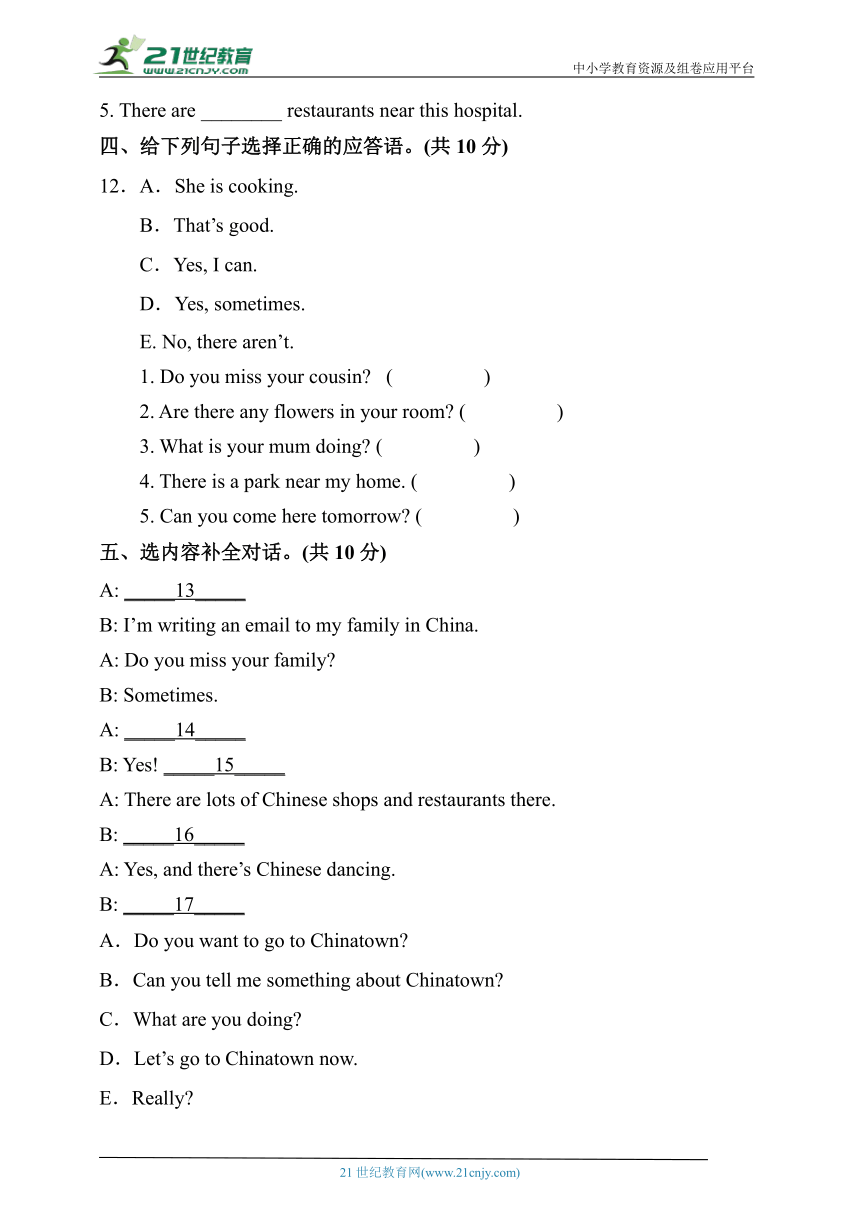 21世纪教育 www.21cnjy.com

中小学教育资源及组卷应用平台

5. There are ________ restaurants near this hospital.

四、给下列句子选择正确的应答语。(共 10 分)

12．A．She is cooking.

B．That’s good.

C．Yes, I can.

D．Yes, sometimes.

E. No, there aren’t.

1. Do you miss your cousin? (　　　　)

2. Are there any flowers in your room? (　　　　)

3. What is your mum doing? (　　　　)

4. There is a park near my home. (　　　　)

5. Can you come here tomorrow? (　　　　)

五、选内容补全对话。(共 10 分)

A: _____13_____

B: I’m writing an email to my family in China.

A: Do you miss your family?

B: Sometimes.

A: _____14_____

B: Yes! _____15_____

A: There are lots of Chinese shops and restaurants there.

B: _____16_____

A: Yes, and there’s Chinese dancing.

B: _____17_____

A．Do you want to go to Chinatown?

B．Can you tell me something about Chinatown?

C．What are you doing?

D．Let’s go to Chinatown now.

E．Really?

21 世纪教育网(www.21cnjy.com)